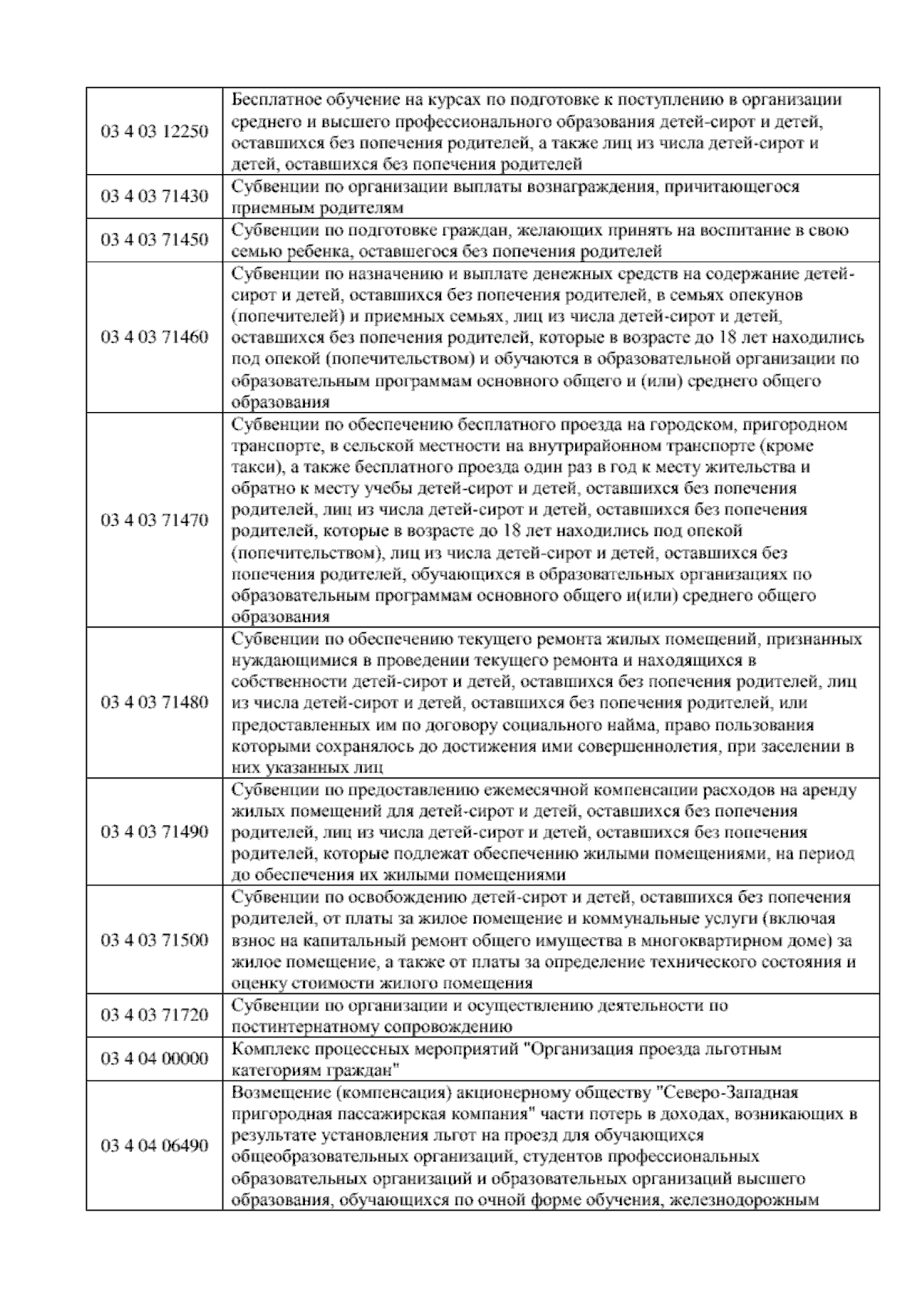 | | |
|---|---|
| 03 4 03 12250 | Бесплатное обучение на курсах по подготовке к поступлению в организации среднего и высшего профессионального образования детей-сирот и детей, оставшихся без попечения родителей, а также лиц из числа детей-сирот и детей, оставшихся без попечения родителей |
| 03 4 03 71430 | Субвенции по организации выплаты вознаграждения, причитающегося приемным родителям |
| 03 4 03 71450 | Субвенции по подготовке граждан, желающих принять на воспитание в свою семью ребенка, оставшегося без попечения родителей |
| 03 4 03 71460 | Субвенции по назначению и выплате денежных средств на содержание детей-сирот и детей, оставшихся без попечения родителей, в семьях опекунов (попечителей) и приемных семьях, лиц из числа детей-сирот и детей, оставшихся без попечения родителей, которые в возрасте до 18 лет находились под опекой (попечительством) и обучаются в образовательной организации по образовательным программам основного общего и (или) среднего общего образования |
| 03 4 03 71470 | Субвенции по обеспечению бесплатного проезда на городском, пригородном транспорте, в сельской местности на внутрирайонном транспорте (кроме такси), а также бесплатного проезда один раз в год к месту жительства и обратно к месту учебы детей-сирот и детей, оставшихся без попечения родителей, лиц из числа детей-сирот и детей, оставшихся без попечения родителей, которые в возрасте до 18 лет находились под опекой (попечительством), лиц из числа детей-сирот и детей, оставшихся без попечения родителей, обучающихся в образовательных организациях по образовательным программам основного общего и(или) среднего общего образования |
| 03 4 03 71480 | Субвенции по обеспечению текущего ремонта жилых помещений, признанных нуждающимися в проведении текущего ремонта и находящихся в собственности детей-сирот и детей, оставшихся без попечения родителей, лиц из числа детей-сирот и детей, оставшихся без попечения родителей, или предоставленных им по договору социального найма, право пользования которыми сохранялось до достижения ими совершеннолетия, при заселении в них указанных лиц |
| 03 4 03 71490 | Субвенции по предоставлению ежемесячной компенсации расходов на аренду жилых помещений для детей-сирот и детей, оставшихся без попечения родителей, лиц из числа детей-сирот и детей, оставшихся без попечения родителей, которые подлежат обеспечению жилыми помещениями, на период до обеспечения их жилыми помещениями |
| 03 4 03 71500 | Субвенции по освобождению детей-сирот и детей, оставшихся без попечения родителей, от платы за жилое помещение и коммунальные услуги (включая взнос на капитальный ремонт общего имущества в многоквартирном доме) за жилое помещение, а также от платы за определение технического состояния и оценку стоимости жилого помещения |
| 03 4 03 71720 | Субвенции по организации и осуществлению деятельности по постинтернатному сопровождению |
| 03 4 04 00000 | Комплекс процессных мероприятий "Организация проезда льготным категориям граждан" |
| 03 4 04 06490 | Возмещение (компенсация) акционерному обществу "Северо-Западная пригородная пассажирская компания" части потерь в доходах, возникающих в результате установления льгот на проезд для обучающихся общеобразовательных организаций, студентов профессиональных образовательных организаций и образовательных организаций высшего образования, обучающихся по очной форме обучения, железнодорожным |